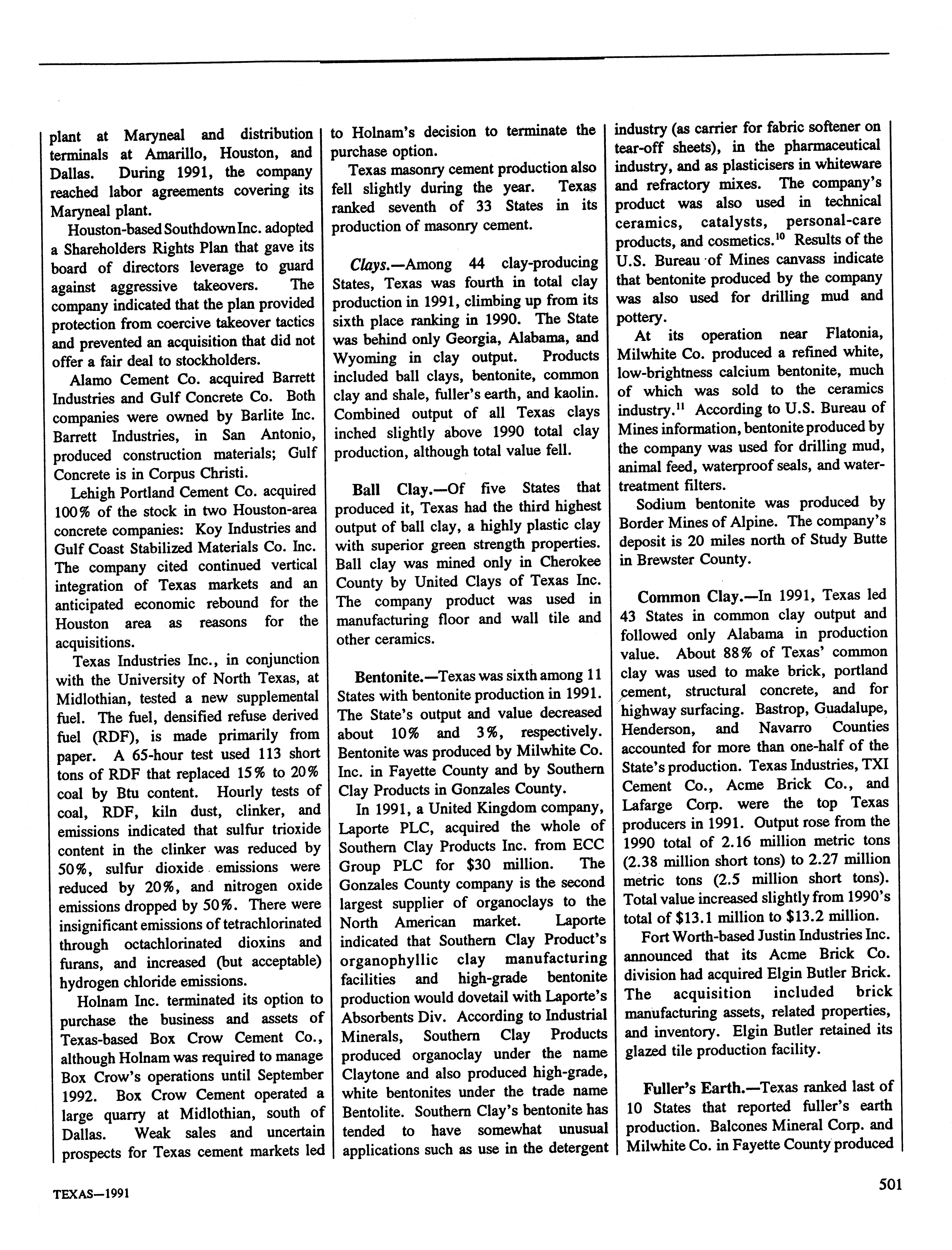 plant at Maryneal and distribution terminals at Amarillo, Houston, and Dallas. During 1991, the company reached labor agreements covering its Maryneal plant.

Houston-based Southdown Inc. adopted a Shareholders Rights Plan that gave its board of directors leverage to guard against aggressive takeovers. The company indicated that the plan provided protection from coercive takeover tactics and prevented an acquisition that did not offer a fair deal to stockholders.

Alamo Cement Co. acquired Barrett Industries and Gulf Concrete Co. Both companies were owned by Barlite Inc. Barrett Industries, in San Antonio, produced construction materials; Gulf Concrete is in Corpus Christi.

Lehigh Portland Cement Co. acquired 100% of the stock in two Houston-area concrete companies: Koy Industries and Gulf Coast Stabilized Materials Co. Inc. The company cited continued vertical integration of Texas markets and an anticipated economic rebound for the Houston area as reasons for the acquisitions.

Texas Industries Inc., in conjunction with the University of North Texas, at Midlothian, tested a new supplemental fuel. The fuel, densified refuse derived fuel (RDF), is made primarily from paper. A 65-hour test used 113 short tons of RDF that replaced 15% to 20% coal by Btu content. Hourly tests of coal, RDF, kiln dust, clinker, and emissions indicated that sulfur trioxide content in the clinker was reduced by 50%, sulfur dioxide emissions were reduced by 20%, and nitrogen oxide emissions dropped by 50%. There were insignificant emissions of tetrachlorinated through octachlorinated dioxins and furans, and increased (but acceptable) hydrogen chloride emissions.

Holnam Inc. terminated its option to purchase the business and assets of Texas-based Box Crow Cement Co., although Holnam was required to manage Box Crow's operations until September 1992. Box Crow Cement operated a large quarry at Midlothian, south of Dallas. Weak sales and uncertain prospects for Texas cement markets led to Holnam's decision to terminate the purchase option.

Texas masonry cement production also fell slightly during the year. Texas ranked seventh of 33 States in its production of masonry cement.

Clays.—Among 44 clay-producing States, Texas was fourth in total clay production in 1991, climbing up from its sixth place ranking in 1990. The State was behind only Georgia, Alabama, and Wyoming in clay output. Products included ball clays, bentonite, common clay and shale, fuller's earth, and kaolin. Combined output of all Texas clays inched slightly above 1990 total clay production, although total value fell.

Ball Clay.—Of five States that produced it, Texas had the third highest output of ball clay, a highly plastic clay with superior green strength properties. Ball clay was mined only in Cherokee County by United Clays of Texas Inc. The company product was used in manufacturing floor and wall tile and other ceramics.

Bentonite.—Texas was sixth among 11 States with bentonite production in 1991. The State's output and value decreased about 10% and 3%, respectively. Bentonite was produced by Milwhite Co. Inc. in Fayette County and by Southern Clay Products in Gonzales County.

In 1991, a United Kingdom company, Laporte PLC, acquired the whole of Southern Clay Products Inc. from ECC Group PLC for $30 million. The Gonzales County company is the second largest supplier of organoclays to the North American market. Laporte indicated that Southern Clay Product's organophyllic clay manufacturing facilities and high-grade bentonite production would dovetail with Laporte's Absorbents Div. According to Industrial Minerals, Southern Clay Products produced organoclay under the name Claytone and also produced high-grade, white bentonites under the trade name Bentolite. Southern Clay's bentonite has tended to have somewhat unusual applications such as use in the detergent industry (as carrier for fabric softener on tear-off sheets), in the pharmaceutical industry, and as plasticisers in whiteware and refractory mixes. The company's product was also used in technical ceramics, catalysts, personal-care products, and cosmetics.$^{10}$ Results of the U.S. Bureau of Mines canvass indicate that bentonite produced by the company was also used for drilling mud and pottery.

At its operation near Flatonia, Milwhite Co. produced a refined white, low-brightness calcium bentonite, much of which was sold to the ceramics industry.$^{11}$ According to U.S. Bureau of Mines information, bentonite produced by the company was used for drilling mud, animal feed, waterproof seals, and water-treatment filters.

Sodium bentonite was produced by Border Mines of Alpine. The company's deposit is 20 miles north of Study Butte in Brewster County.

Common Clay.—In 1991, Texas led 43 States in common clay output and followed only Alabama in production value. About 88% of Texas' common clay was used to make brick, portland cement, structural concrete, and for highway surfacing. Bastrop, Guadalupe, Henderson, and Navarro Counties accounted for more than one-half of the State's production. Texas Industries, TXI Cement Co., Acme Brick Co., and Lafarge Corp. were the top Texas producers in 1991. Output rose from the 1990 total of 2.16 million metric tons (2.38 million short tons) to 2.27 million metric tons (2.5 million short tons). Total value increased slightly from 1990's total of $13.1 million to $13.2 million.

Fort Worth-based Justin Industries Inc. announced that its Acme Brick Co. division had acquired Elgin Butler Brick. The acquisition included brick manufacturing assets, related properties, and inventory. Elgin Butler retained its glazed tile production facility.

Fuller's Earth.—Texas ranked last of 10 States that reported fuller's earth production. Balcones Mineral Corp. and Milwhite Co. in Fayette County produced

TEXAS—1991

501